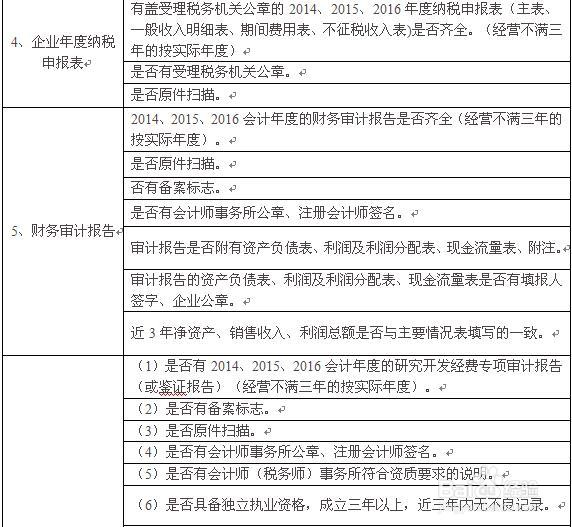 | | |
|---|---|
| 4、企业年度纳税申报表 | 有盖受理税务机关公章的 2014、2015、2016 年度纳税申报表（主表、一般收入明细表、期间费用表、不征税收入表)是否齐全。（经营不满三年的按实际年度） |
| | 是否有受理税务机关公章。 |
| | 是否原件扫描。 |
| 5、财务审计报告 | 2014、2015、2016 会计年度的财务审计报告是否齐全（经营不满三年的按实际年度）。 |
| | 是否原件扫描。 |
| | 否有备案标志。 |
| | 是否有会计师事务所公章、注册会计师签名。 |
| | 审计报告是否附有资产负债表、利润及利润分配表、现金流量表、附注。 |
| | 审计报告的资产负债表、利润及利润分配表、现金流量表是否有填报人签字、企业公章。 |
| | 近 3 年净资产、销售收入、利润总额是否与主要情况表填写的一致。 |
| | （1）是否有 2014、2015、2016 会计年度的研究开发经费专项审计报告（或鉴证报告）（经营不满三年的按实际年度）。 |
| | （2）是否有备案标志。 |
| | （3）是否原件扫描。 |
| | （4）是否有会计师事务所公章、注册会计师签名。 |
| | （5）是否有会计师（税务师）事务所符合资质要求的说明。 |
| | （6）是否具备独立执业资格，成立三年以上，近三年内无不良记录。 |

Baidu 经验